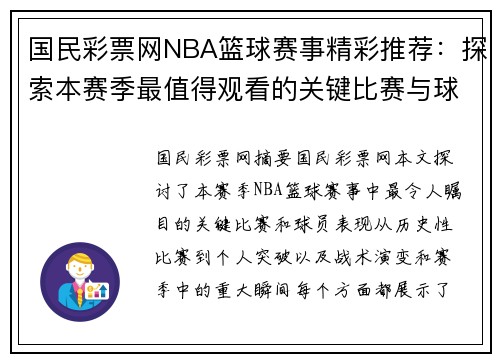 国民彩票网NBA篮球赛事精彩推荐：探索本赛季最值得观看的关键比赛与球

国民彩票网摘要国民彩票网本文探讨了本赛季NBA篮球赛事中最令人瞩目的关键比赛和球员表现从历史性比赛到个人突破以及战术演变和赛季中的重大瞬间每个方面都展示了